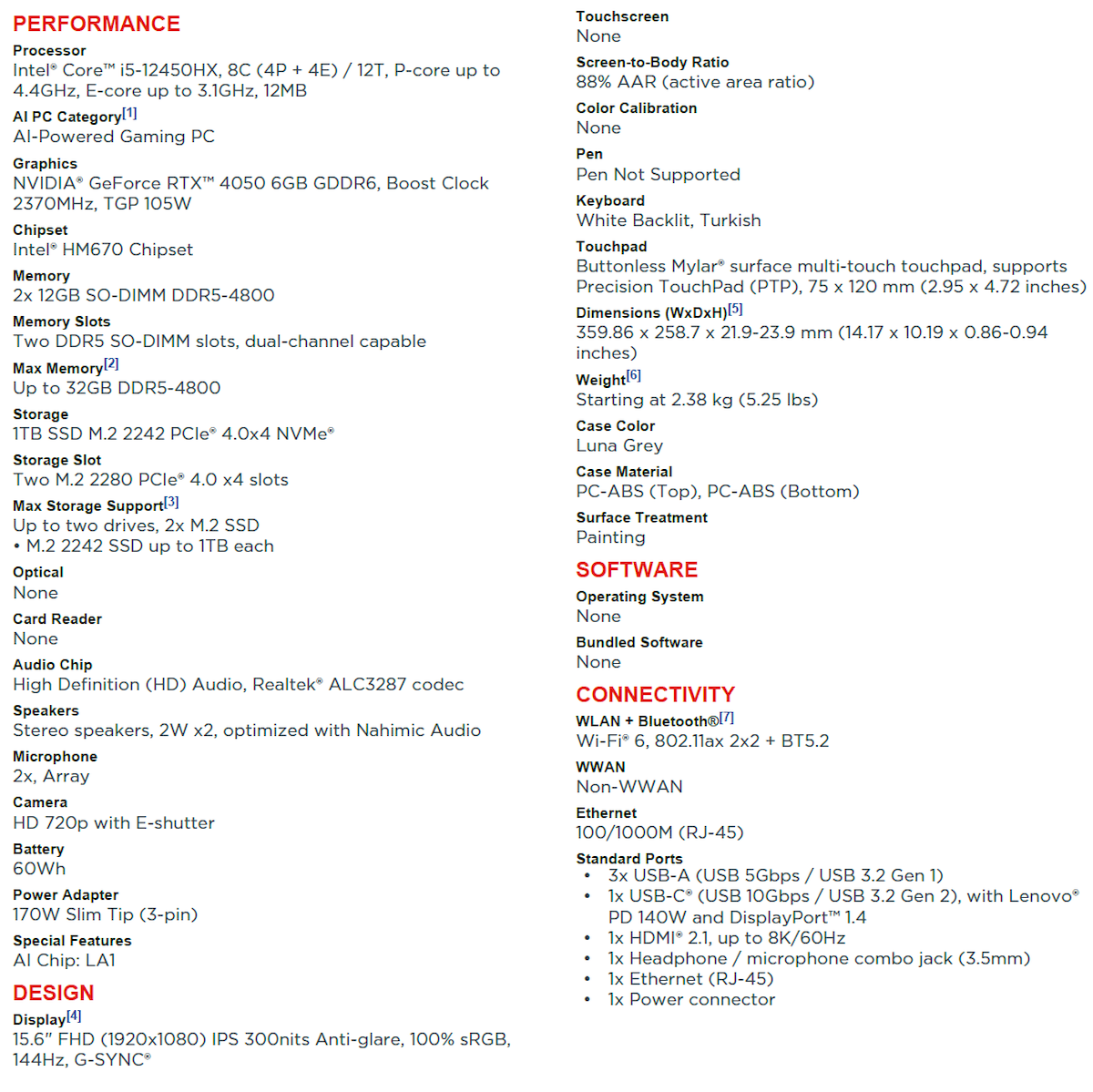 PERFORMANCE

Processor
Intel® Core™ i5-12450HX, 8C (4P + 4E) / 12T, P-core up to 4.4GHz, E-core up to 3.1GHz, 12MB

AI PC Category[1]
AI-Powered Gaming PC

Graphics
NVIDIA® GeForce RTX™ 4050 6GB GDDR6, Boost Clock 2370MHz, TGP 105W

Chipset
Intel® HM670 Chipset

Memory
2x 12GB SO-DIMM DDR5-4800

Memory Slots
Two DDR5 SO-DIMM slots, dual-channel capable

Max Memory[2]
Up to 32GB DDR5-4800

Storage
1TB SSD M.2 2242 PCIe® 4.0x4 NVMe®

Storage Slot
Two M.2 2280 PCIe® 4.0 x4 slots

Max Storage Support[3]
Up to two drives, 2x M.2 SSD
• M.2 2242 SSD up to 1TB each

Optical
None

Card Reader
None

Audio Chip
High Definition (HD) Audio, Realtek® ALC3287 codec

Speakers
Stereo speakers, 2W x2, optimized with Nahimic Audio

Microphone
2x, Array

Camera
HD 720p with E-shutter

Battery
60Wh

Power Adapter
170W Slim Tip (3-pin)

Special Features
AI Chip: LA1

DESIGN

Display[4]
15.6" FHD (1920x1080) IPS 300nits Anti-glare, 100% sRGB, 144Hz, G-SYNC®

Touchscreen
None

Screen-to-Body Ratio
88% AAR (active area ratio)

Color Calibration
None

Pen
Pen Not Supported

Keyboard
White Backlit, Turkish

Touchpad
Buttonless Mylar® surface multi-touch touchpad, supports Precision TouchPad (PTP), 75 x 120 mm (2.95 x 4.72 inches)

Dimensions (WxDxH)[5]
359.86 x 258.7 x 21.9-23.9 mm (14.17 x 10.19 x 0.86-0.94 inches)

Weight[6]
Starting at 2.38 kg (5.25 lbs)

Case Color
Luna Grey

Case Material
PC-ABS (Top), PC-ABS (Bottom)

Surface Treatment
Painting

SOFTWARE

Operating System
None

Bundled Software
None

CONNECTIVITY

WLAN + Bluetooth®[7]
Wi-Fi® 6, 802.11ax 2x2 + BT5.2

WWAN
Non-WWAN

Ethernet
100/1000M (RJ-45)

Standard Ports
• 3x USB-A (USB 5Gbps / USB 3.2 Gen 1)
• 1x USB-C® (USB 10Gbps / USB 3.2 Gen 2), with Lenovo® PD 140W and DisplayPort™ 1.4
• 1x HDMI® 2.1, up to 8K/60Hz
• 1x Headphone / microphone combo jack (3.5mm)
• 1x Ethernet (RJ-45)
• 1x Power connector